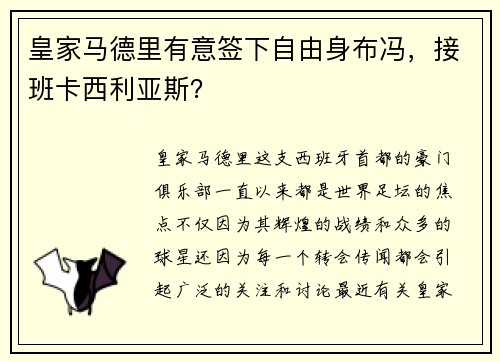 皇家马德里有意签下自由身布冯，接班卡西利亚斯？

皇家马德里这支西班牙首都的豪门俱乐部一直以来都是世界足坛的焦点不仅因为其辉煌的战绩和众多的球星还因为每一个转会传闻都会引起广泛的关注和讨论最近有关皇家